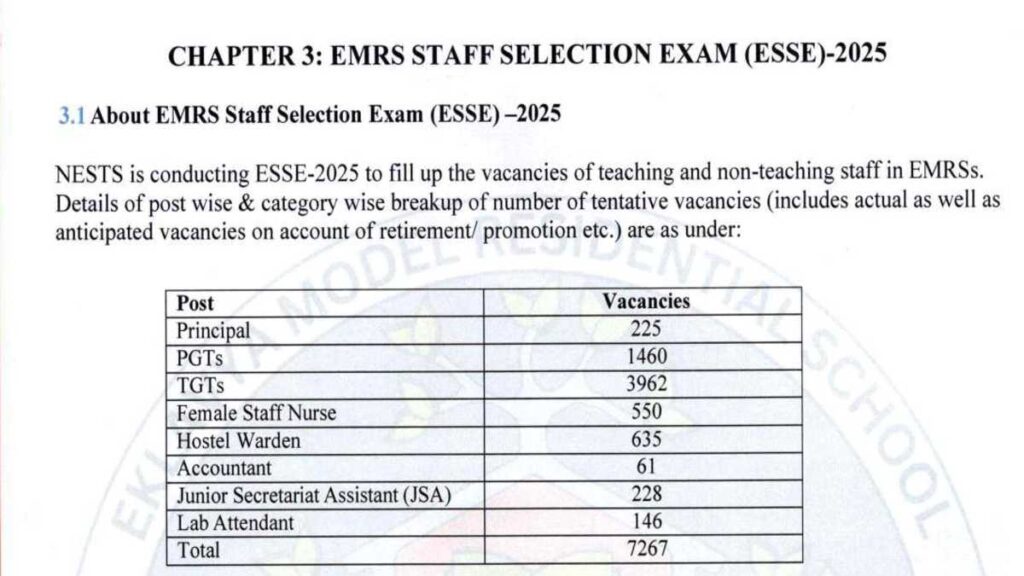 CHAPTER 3: EMRS STAFF SELECTION EXAM (ESSE)-2025

3.1 About EMRS Staff Selection Exam (ESSE) –2025

NESTS is conducting ESSE-2025 to fill up the vacancies of teaching and non-teaching staff in EMRSs. Details of post wise & category wise breakup of number of tentative vacancies (includes actual as well as anticipated vacancies on account of retirement/ promotion etc.) are as under:

| Post | Vacancies |
|---|---|
| Principal | 225 |
| PGTs | 1460 |
| TGTs | 3962 |
| Female Staff Nurse | 550 |
| Hostel Warden | 635 |
| Accountant | 61 |
| Junior Secretariat Assistant (JSA) | 228 |
| Lab Attendant | 146 |
| Total | 7267 |

EKLAVYA MODEL RESIDENTIAL SCHOOL